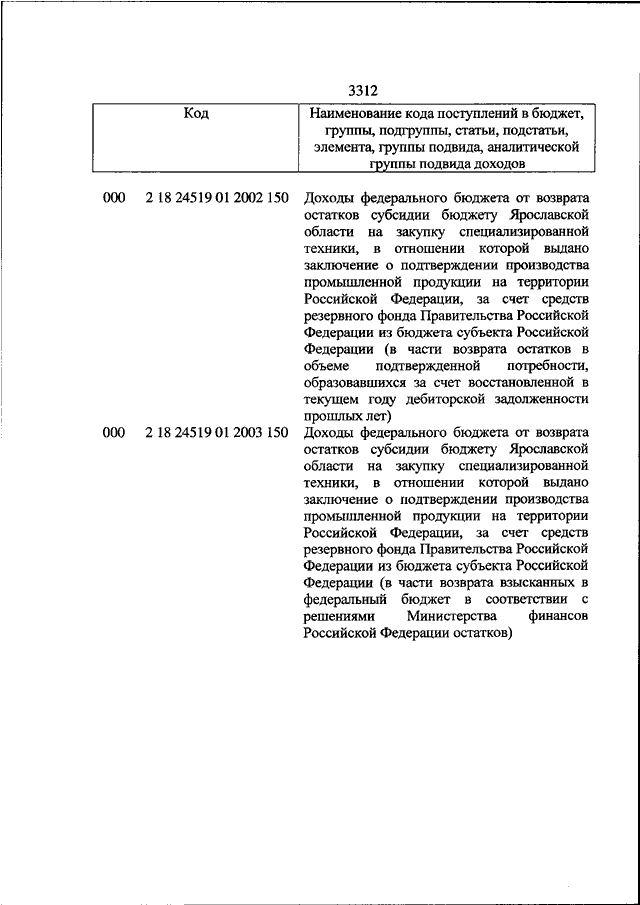 3312

| Код | Наименование кода поступлений в бюджет, группы, подгруппы, статьи, подстатьи, элемента, группы подвида, аналитической группы подвида доходов |
|---|---|
| 000 2 18 24519 01 2002 150 | Доходы федерального бюджета от возврата остатков субсидии бюджету Ярославской области на закупку специализированной техники, в отношении которой выдано заключение о подтверждении производства промышленной продукции на территории Российской Федерации, за счет средств резервного фонда Правительства Российской Федерации из бюджета субъекта Российской Федерации (в части возврата остатков в объеме подтвержденной потребности, образовавшихся за счет восстановленной в текущем году дебиторской задолженности прошлых лет) |
| 000 2 18 24519 01 2003 150 | Доходы федерального бюджета от возврата остатков субсидии бюджету Ярославской области на закупку специализированной техники, в отношении которой выдано заключение о подтверждении производства промышленной продукции на территории Российской Федерации, за счет средств резервного фонда Правительства Российской Федерации из бюджета субъекта Российской Федерации (в части возврата взысканных в федеральный бюджет в соответствии с решениями Министерства финансов Российской Федерации остатков) |